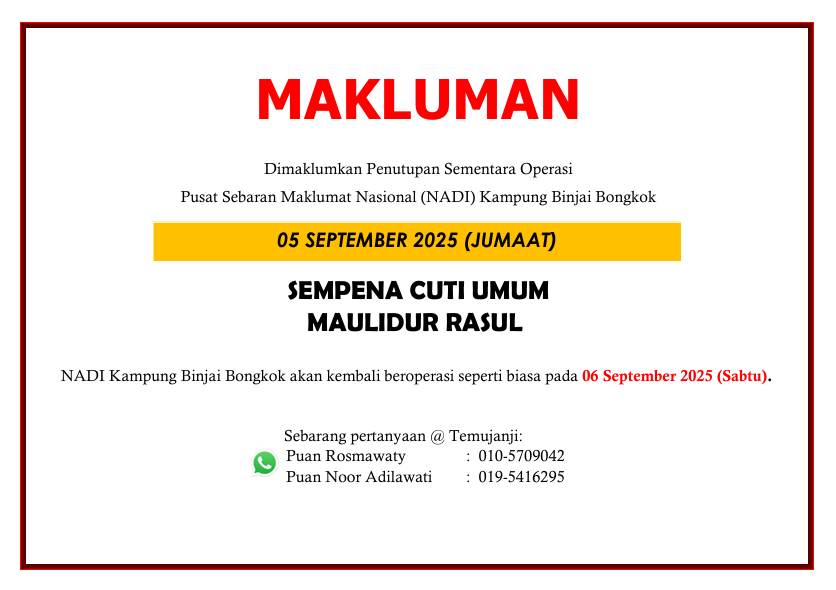 MAKLUMAN

Dimaklumkan Penutupan Sementara Operasi
Pusat Sebaran Maklumat Nasional (NADI) Kampung Binjai Bongkok

05 SEPTEMBER 2025 (JUMAAT)

SEMPENA CUTI UMUM
MAULIDUR RASUL

NADI Kampung Binjai Bongkok akan kembali beroperasi seperti biasa pada 06 September 2025 (Sabtu).

Sebarang pertanyaan @ Temujanji:
Puan Rosmawaty : 010-5709042
Puan Noor Adilawati : 019-5416295